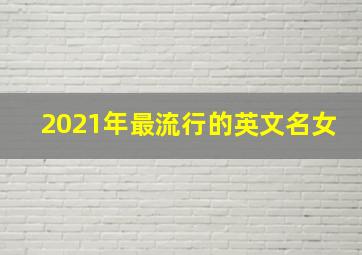 2021年最流行的英文名女